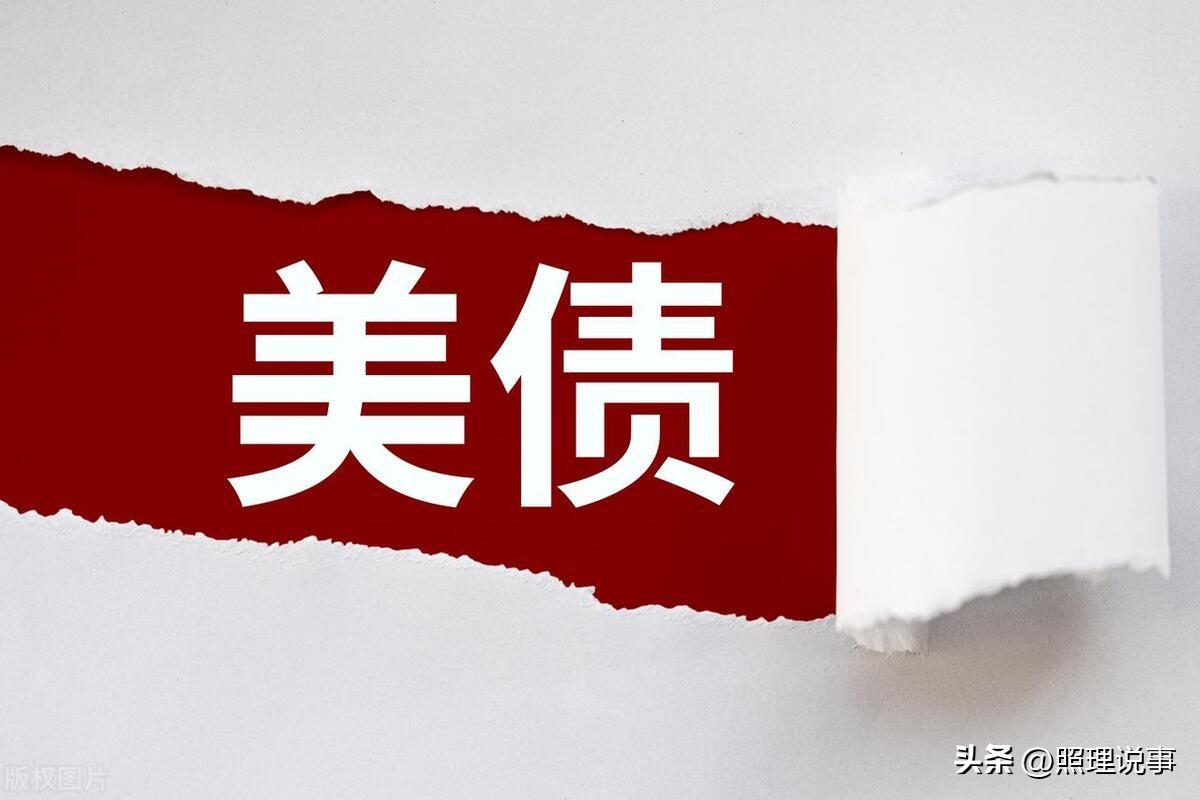 美债

版权图片

头条 @照理说事